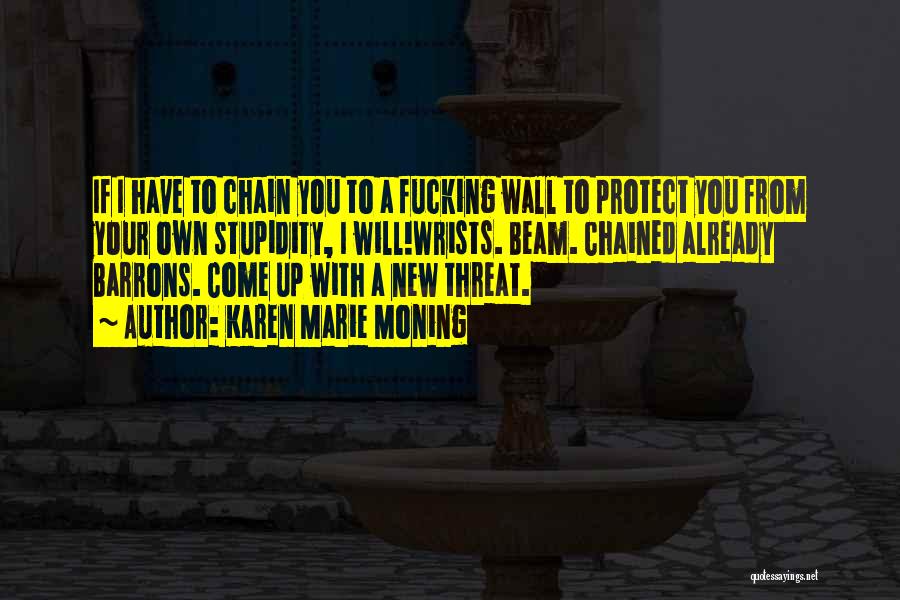 IF I HAVE TO CHAIN YOU TO A FUCKING WALL TO PROTECT YOU FROM YOUR OWN STUPIDITY, I WILL!WRISTS. BEAM. CHAINED ALREADY BARRONS. COME UP WITH A NEW THREAT.

~ AUTHOR: KAREN MARIE MONING

quotessayings.net